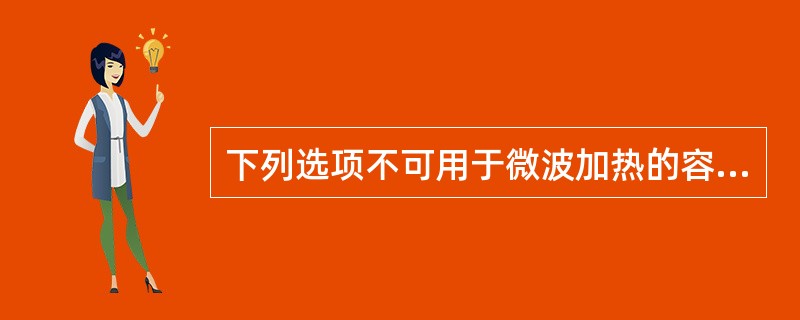 下列选项不可用于微波加热的容...